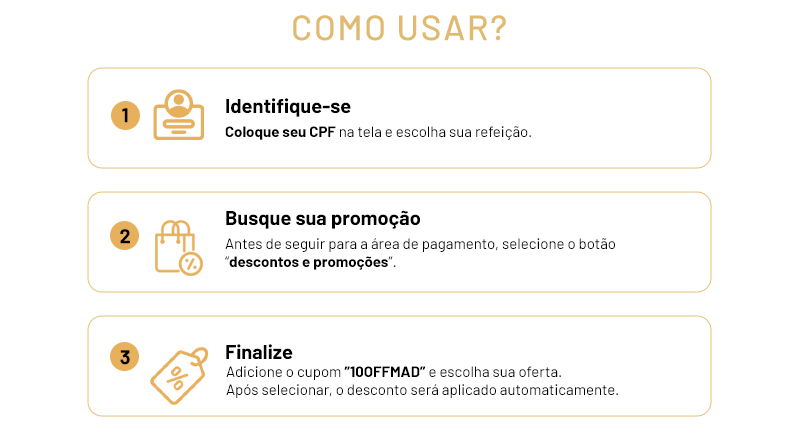 COMO USAR?

1

Identifique-se

Coloque seu CPF na tela e escolha sua refeição.

2

Busque sua promoção

Antes de seguir para a área de pagamento, selecione o botão "descontos e promoções".

3

Finalize

Adicione o cupom "10OFFMAD" e escolha sua oferta.
Após selecionar, o desconto será aplicado automaticamente.